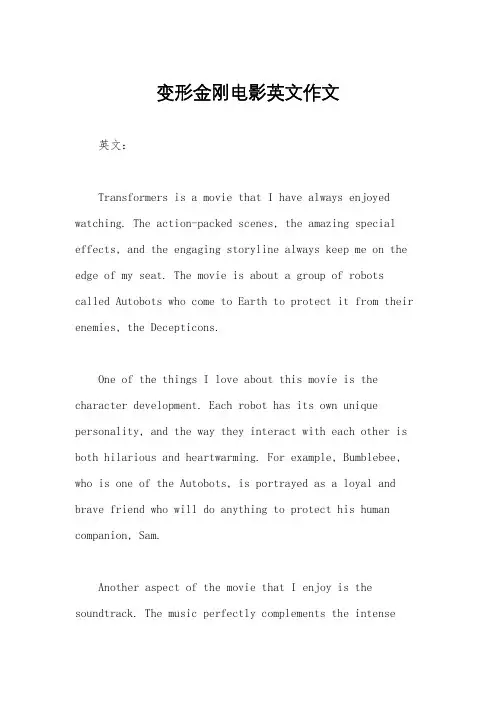 变形金刚电影英文作文

英文：

Transformers is a movie that I have always enjoyed watching. The action-packed scenes, the amazing special effects, and the engaging storyline always keep me on the edge of my seat. The movie is about a group of robots called Autobots who come to Earth to protect it from their enemies, the Decepticons.

One of the things I love about this movie is the character development. Each robot has its own unique personality, and the way they interact with each other is both hilarious and heartwarming. For example, Bumblebee, who is one of the Autobots, is portrayed as a loyal and brave friend who will do anything to protect his human companion, Sam.

Another aspect of the movie that I enjoy is the soundtrack. The music perfectly complements the intense